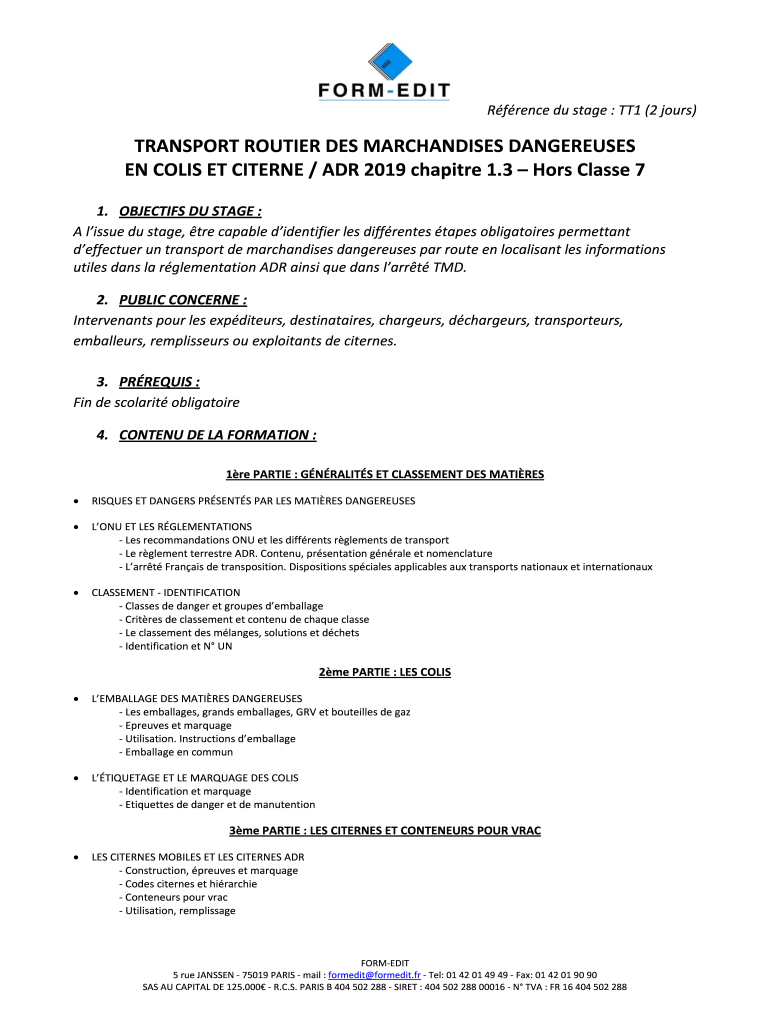 FORM-EDIT

Référence du stage : TT1 (2 jours)

TRANSPORT ROUTIER DES MARCHANDISES DANGEREUSES EN COLIS ET CITERNE / ADR 2019 chapitre 1.3 – Hors Classe 7

1. OBJECTIFS DU STAGE :
A l'issue du stage, être capable d'identifier les différentes étapes obligatoires permettant d'effectuer un transport de marchandises dangereuses par route en localisant les informations utiles dans la réglementation ADR ainsi que dans l'arrêté TMD.

2. PUBLIC CONCERNE :
Intervenants pour les expéditeurs, destinataires, chargeurs, déchargeurs, transporteurs, emballeurs, remplisseurs ou exploitants de citernes.

3. PRÉREQUIS :
Fin de scolarité obligatoire

4. CONTENU DE LA FORMATION :

1ère PARTIE : GÉNÉRALITÉS ET CLASSEMENT DES MATIÈRES

• RISQUES ET DANGERS PRÉSENTÉS PAR LES MATIÈRES DANGEREUSES

• L'ONU ET LES RÉGLEMENTATIONS
- Les recommandations ONU et les différents règlements de transport
- Le règlement terrestre ADR. Contenu, présentation générale et nomenclature
- L'arrêté Français de transposition. Dispositions spéciales applicables aux transports nationaux et internationaux

• CLASSEMENT - IDENTIFICATION
- Classes de danger et groupes d'emballage
- Critères de classement et contenu de chaque classe
- Le classement des mélanges, solutions et déchets
- Identification et N° UN

2ème PARTIE : LES COLIS

• L'EMBALLAGE DES MATIÈRES DANGEREUSES
- Les emballages, grands emballages, GRV et bouteilles de gaz
- Epreuves et marquage
- Utilisation. Instructions d'emballage
- Emballage en commun

• L'ÉTIQUETAGE ET LE MARQUAGE DES COLIS
- Identification et marquage
- Etiquettes de danger et de manutention

3ème PARTIE : LES CITERNES ET CONTENEURS POUR VRAC

• LES CITERNES MOBILES ET LES CITERNES ADR
- Construction, épreuves et marquage
- Codes citernes et hiérarchie
- Conteneurs pour vrac
- Utilisation, remplissage

FORM-EDIT
5 rue JANSSEN - 75019 PARIS - mail : formedit@formedit.fr - Tel: 01 42 01 49 49 - Fax: 01 42 01 90 90
SAS AU CAPITAL DE 125.000€ - R.C.S. PARIS B 404 502 288 - SIRET : 404 502 288 00016 - N° TVA : FR 16 404 502 288